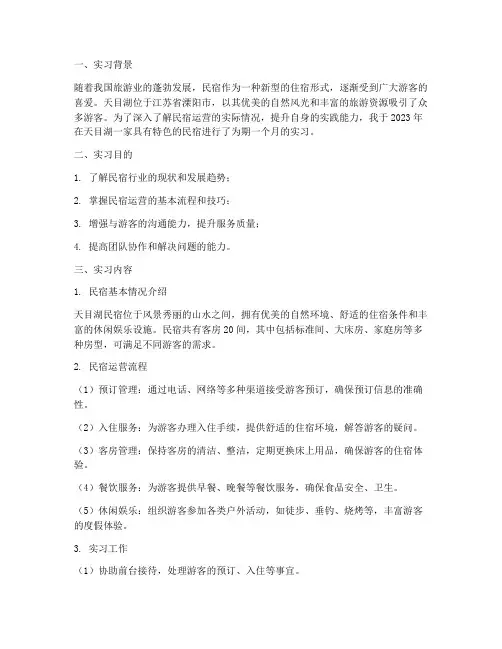 一、实习背景

随着我国旅游业的蓬勃发展，民宿作为一种新型的住宿形式，逐渐受到广大游客的喜爱。天目湖位于江苏省溧阳市，以其优美的自然风光和丰富的旅游资源吸引了众多游客。为了深入了解民宿运营的实际情况，提升自身的实践能力，我于2023年在天目湖一家具有特色的民宿进行了为期一个月的实习。

二、实习目的

1. 了解民宿行业的现状和发展趋势；

2. 掌握民宿运营的基本流程和技巧；

3. 增强与游客的沟通能力，提升服务质量；

4. 提高团队协作和解决问题的能力。

三、实习内容

1. 民宿基本情况介绍

天目湖民宿位于风景秀丽的山水之间，拥有优美的自然环境、舒适的住宿条件和丰富的休闲娱乐设施。民宿共有客房20间，其中包括标准间、大床房、家庭房等多种房型，可满足不同游客的需求。

2. 民宿运营流程

（1）预订管理：通过电话、网络等多种渠道接受游客预订，确保预订信息的准确性。

（2）入住服务：为游客办理入住手续，提供舒适的住宿环境，解答游客的疑问。

（3）客房管理：保持客房的清洁、整洁，定期更换床上用品，确保游客的住宿体验。

（4）餐饮服务：为游客提供早餐、晚餐等餐饮服务，确保食品安全、卫生。

（5）休闲娱乐：组织游客参加各类户外活动，如徒步、垂钓、烧烤等，丰富游客的度假体验。

3. 实习工作

（1）协助前台接待，处理游客的预订、入住等事宜。